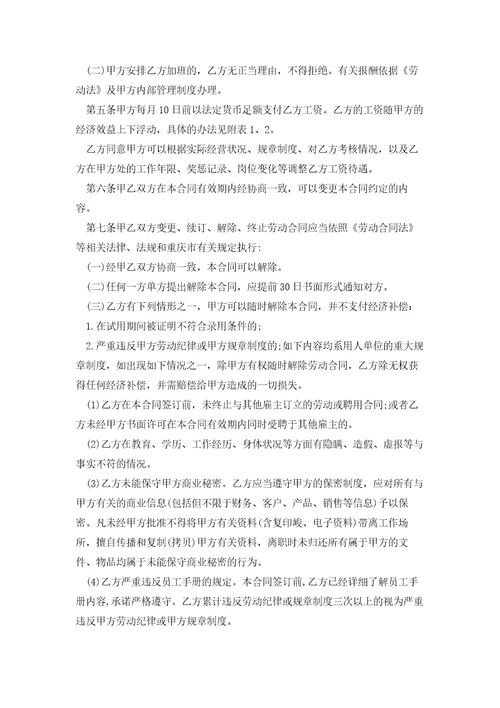 (二)甲方安排乙方加班的，乙方无正当理由，不得拒绝。有关报酬依据《劳动法》及甲方内部管理制度办理。

第五条甲方每月10日前以法定货币足额支付乙方工资。乙方的工资随甲方的经济效益上下浮动，具体的办法见附表1、2。

乙方同意甲方可以根据实际经营状况、规章制度、对乙方考核情况，以及乙方在甲方处的工作年限、奖惩记录、岗位变化等调整乙方工资待遇。

第六条甲乙双方在本合同有效期内经协商一致，可以变更本合同约定的内容。

第七条甲乙双方变更、续订、解除、终止劳动合同应当依照《劳动合同法》等相关法律、法规和重庆市有关规定执行:

(一)经甲乙双方协商一致，本合同可以解除。

(二)任何一方单方提出解除本合同，应提前30日书面形式通知对方。

(三)乙方有下列情形之一，甲方可以随时解除本合同，并不支付经济补偿:

1.在试用期间被证明不符合录用条件的;

2.严重违反甲方劳动纪律或甲方规章制度的;如下内容均系用人单位的重大规章制度，如出现如下情况之一，除甲方有权随时解除劳动合同，乙方除无权获得任何经济补偿，并需赔偿给甲方造成的一切损失。

(1)乙方在本合同签订前，未终止与其他雇主订立的劳动或聘用合同;或者乙方未经甲方书面许可在本合同有效期内同时受聘于其他雇主的。

(2)乙方在教育、学历、工作经历、身体状况等方面有隐瞒、造假、虚报等与事实不符的情况。

(3)乙方未能保守甲方商业秘密。乙方应当遵守甲方的保密制度，应对所有与甲方有关的商业信息(包括但不限于财务、客户、产品、销售等信息)予以保密。凡未经甲方批准不得将甲方有关资料(含复印峻、电子资料)带离工作场所，擅自传播和复制(拷贝)甲方有关资料，离职时未归还所有属于甲方的文件、物品均属于未能保守商业秘密的行为。

(4)乙方严重违反员工手册的规定。本合同签订前，乙方已经详细了解员工手册内容，承诺严格遵守。乙方累计违反劳动纪律或规章制度三次以上的视为严重违反甲方劳动纪律或甲方规章制度。